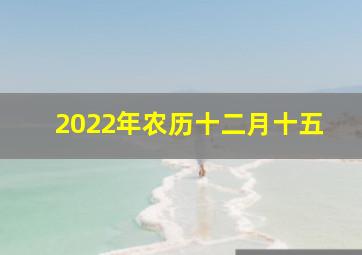 2022年农历十二月十五